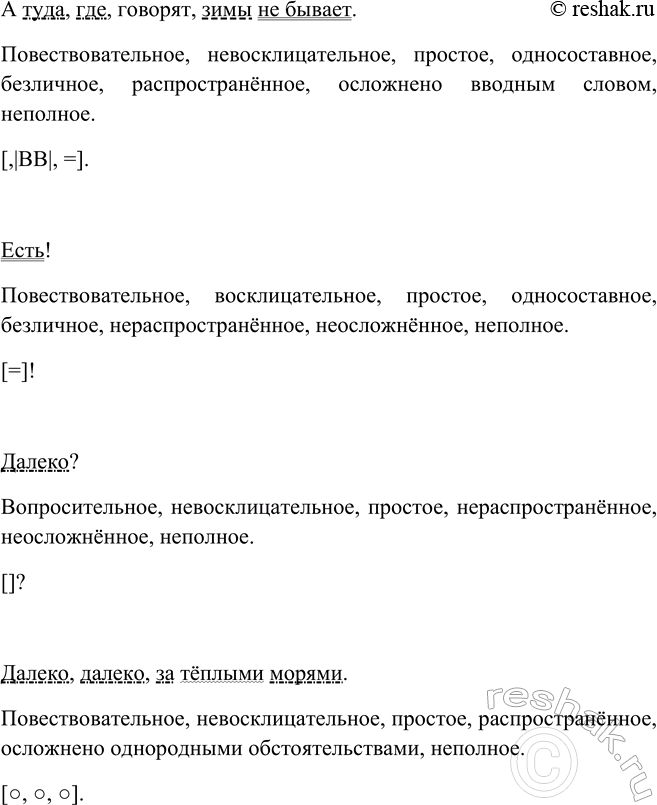 А туда, где, говорят, зимы не бывает. © reshak.ru

Повествовательное, невосклицательное, простое, односоставное, безличное, распространённое, осложнено вводным словом, неполное.

[,|ВВ|, =].

Есть!

Повествовательное, восклицательное, простое, односоставное, безличное, нераспространённое, неосложнённое, неполное.

[=]!

Далеко?

Вопросительное, невосклицательное, простое, нераспространённое, неосложнённое, неполное.

[]?

Далеко, далеко, за тёплыми морями.

Повествовательное, невосклицательное, простое, распространённое, осложнено однородными обстоятельствами, неполное.

[○, ○, ○].

reshak.ru ©